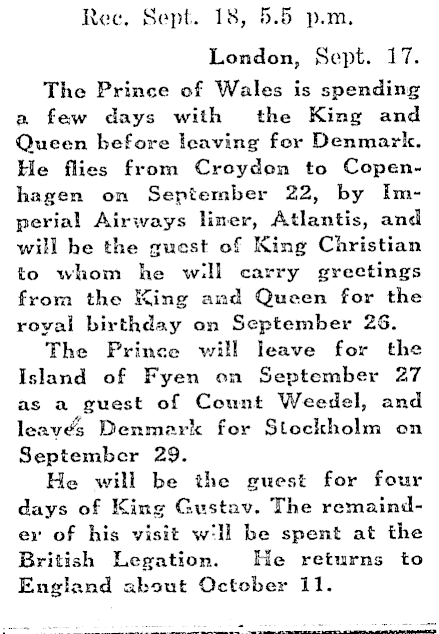 Rec. Sept. 18, 5.5 p.m.

London, Sept. 17.

The Prince of Wales is spending a few days with the King and Queen before leaving for Denmark. He flies from Croydon to Copenhagen on September 22, by Imperial Airways liner, Atlantis, and will be the guest of King Christian to whom he will carry greetings from the King and Queen for the royal birthday on September 26.

The Prince will leave for the Island of Fyen on September 27 as a guest of Count Weedel, and leaves Denmark for Stockholm on September 29.

He will be the guest for four days of King Gustav. The remainder of his visit will be spent at the British Legation. He returns to England about October 11.